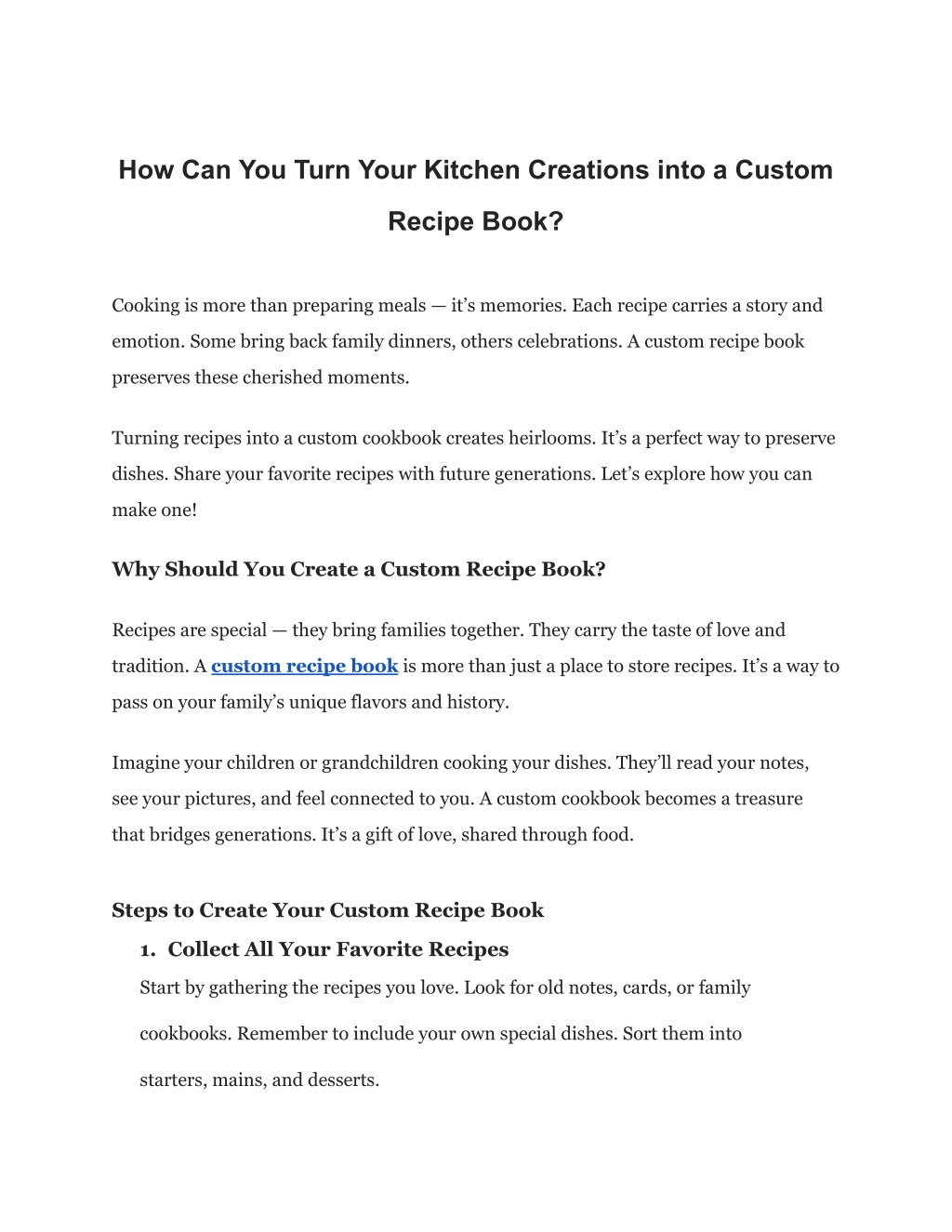 How Can You Turn Your Kitchen Creations into a Custom Recipe Book?

Cooking is more than preparing meals — it's memories. Each recipe carries a story and emotion. Some bring back family dinners, others celebrations. A custom recipe book preserves these cherished moments.

Turning recipes into a custom cookbook creates heirlooms. It's a perfect way to preserve dishes. Share your favorite recipes with future generations. Let's explore how you can make one!

Why Should You Create a Custom Recipe Book?

Recipes are special — they bring families together. They carry the taste of love and tradition. A custom recipe book is more than just a place to store recipes. It's a way to pass on your family's unique flavors and history.

Imagine your children or grandchildren cooking your dishes. They'll read your notes, see your pictures, and feel connected to you. A custom cookbook becomes a treasure that bridges generations. It's a gift of love, shared through food.

Steps to Create Your Custom Recipe Book

1. Collect All Your Favorite Recipes

Start by gathering the recipes you love. Look for old notes, cards, or family cookbooks. Remember to include your own special dishes. Sort them into starters, mains, and desserts.